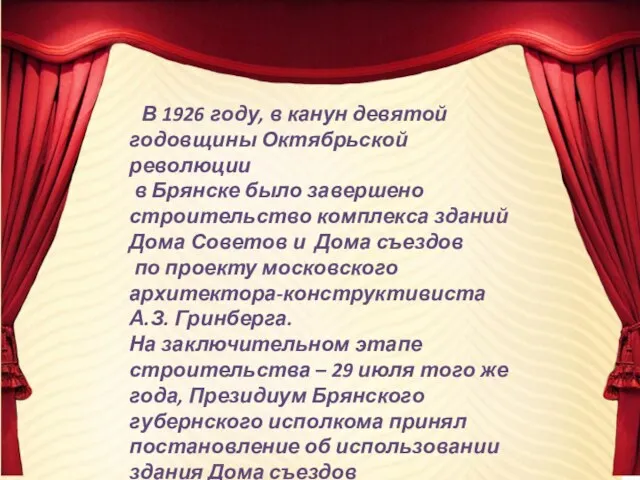 В 1926 году, в канун девятой годовщины Октябрьской революции
в Брянске было завершено строительство комплекса зданий Дома Советов и Дома съездов
по проекту московского архитектора-конструктивиста А.З. Гринберга.
На заключительном этапе строительства – 29 июля того же года, Президиум Брянского губернского исполкома принял постановление об использовании здания Дома съездов